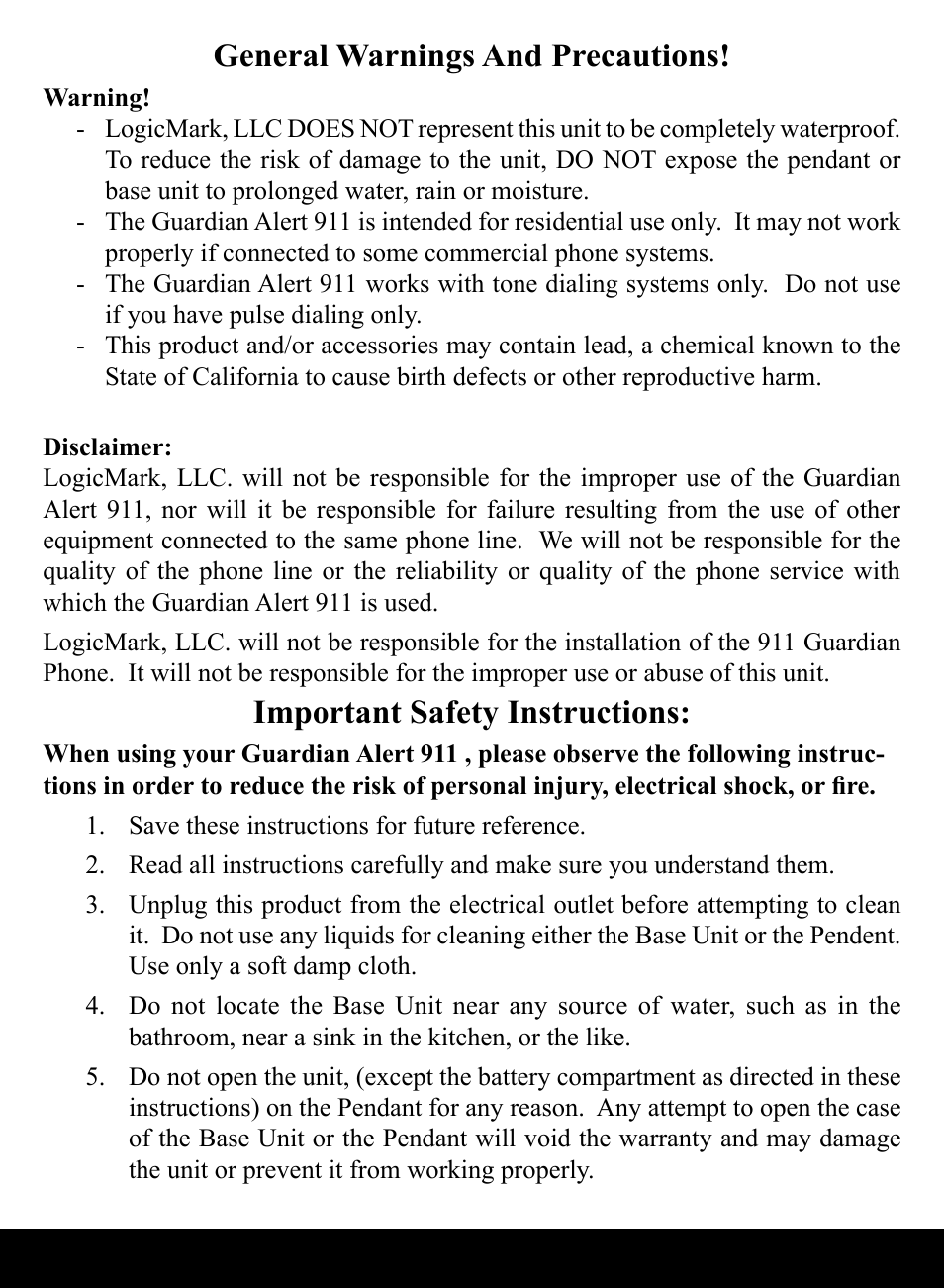 General Warnings And Precautions!

Warning!

- LogicMark, LLC DOES NOT represent this unit to be completely waterproof. To reduce the risk of damage to the unit, DO NOT expose the pendant or base unit to prolonged water, rain or moisture.
- The Guardian Alert 911 is intended for residential use only. It may not work properly if connected to some commercial phone systems.
- The Guardian Alert 911 works with tone dialing systems only. Do not use if you have pulse dialing only.
- This product and/or accessories may contain lead, a chemical known to the State of California to cause birth defects or other reproductive harm.

Disclaimer:

LogicMark, LLC. will not be responsible for the improper use of the Guardian Alert 911, nor will it be responsible for failure resulting from the use of other equipment connected to the same phone line. We will not be responsible for the quality of the phone line or the reliability or quality of the phone service with which the Guardian Alert 911 is used.

LogicMark, LLC. will not be responsible for the installation of the 911 Guardian Phone. It will not be responsible for the improper use or abuse of this unit.

Important Safety Instructions:

When using your Guardian Alert 911 , please observe the following instructions in order to reduce the risk of personal injury, electrical shock, or fire.

1. Save these instructions for future reference.
2. Read all instructions carefully and make sure you understand them.
3. Unplug this product from the electrical outlet before attempting to clean it. Do not use any liquids for cleaning either the Base Unit or the Pendent. Use only a soft damp cloth.
4. Do not locate the Base Unit near any source of water, such as in the bathroom, near a sink in the kitchen, or the like.
5. Do not open the unit, (except the battery compartment as directed in these instructions) on the Pendant for any reason. Any attempt to open the case of the Base Unit or the Pendant will void the warranty and may damage the unit or prevent it from working properly.